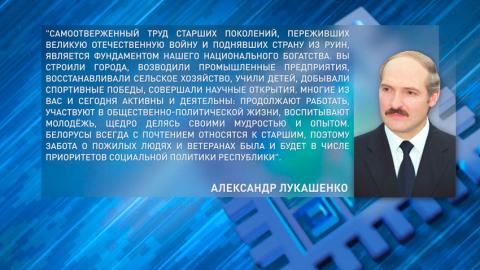 "САМООТВЕРЖЕННЫЙ ТРУД СТАРШИХ ПОКОЛЕНИЙ, ПЕРЕЖИВШИХ ВЕЛИКУЮ ОТЕЧЕСТВЕННУЮ ВОЙНУ И ПОДНЯВШИХ СТРАНУ ИЗ РУИН, ЯВЛЯЕТСЯ ФУНДАМЕНТОМ НАШЕГО НАЦИОНАЛЬНОГО БОГАТСТВА. ВЫ СТРОИЛИ ГОРОДА, ВОЗВОДИЛИ ПРОМЫШЛЕННЫЕ ПРЕДПРИЯТИЯ, ВОССТАНАВЛИВАЛИ СЕЛЬСКОЕ ХОЗЯЙСТВО, УЧИЛИ ДЕТЕЙ, ДОБЫВАЛИ СПОРТИВНЫЕ ПОБЕДЫ, СОВЕРШАЛИ НАУЧНЫЕ ОТКРЫТИЯ. МНОГИЕ ИЗ ВАС И СЕГОДНЯ АКТИВНЫ И ДЕЯТЕЛЬНЫ: ПРОДОЛЖАЮТ РАБОТАТЬ, УЧАСТВУЮТ В ОБЩЕСТВЕННО-ПОЛИТИЧЕСКОЙ ЖИЗНИ, ВОСПИТЫВАЮТ МОЛОДЁЖЬ, ЩЕДРО ДЕЛЯСЬ СВОИМИ МУДРОСТЬЮ И ОПЫТОМ. БЕЛОРУСЫ ВСЕГДА С ПОЧТЕНИЕМ ОТНОСЯТСЯ К СТАРШИМ, ПОЭТОМУ ЗАБОТА О ПОЖИЛЫХ ЛЮДЯХ И ВЕТЕРАНАХ БЫЛА И БУДЕТ В ЧИСЛЕ ПРИОРИТЕТОВ СОЦИАЛЬНОЙ ПОЛИТИКИ РЕСПУБЛИКИ".

АЛЕКСАНДР ЛУКАШЕНКО